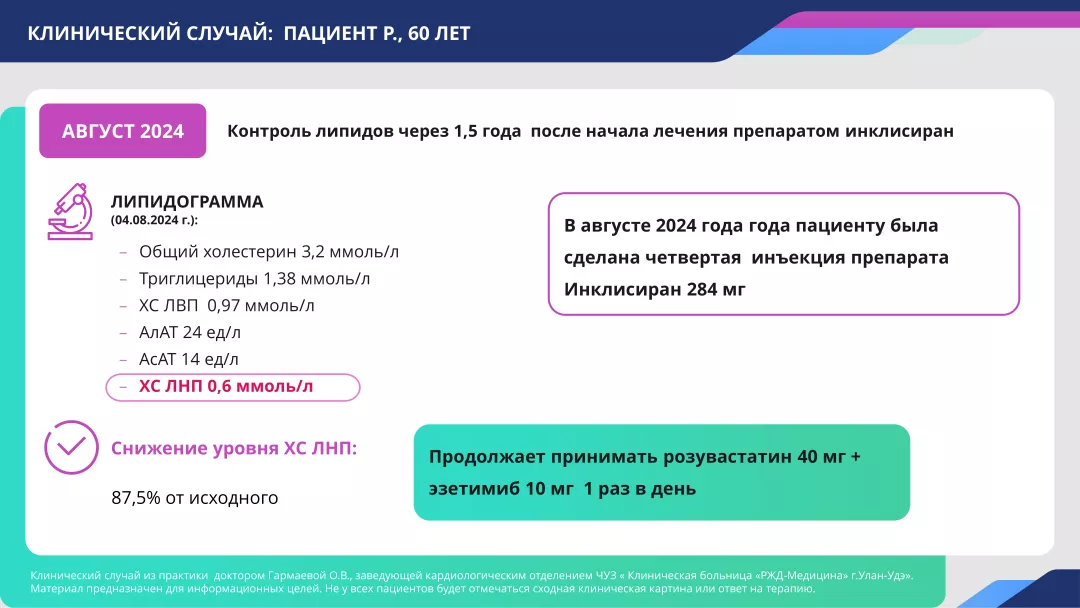 КЛИНИЧЕСКИЙ СЛУЧАЙ: ПАЦИЕНТ Р., 60 ЛЕТ

АВГУСТ 2024

Контроль липидов через 1,5 года после начала лечения препаратом инклисиран

ЛИПИДОГРАММА
(04.08.2024 г.):

– Общий холестерин 3,2 ммоль/л
– Триглицериды 1,38 ммоль/л
– ХС ЛВП 0,97 ммоль/л
– АлАТ 24 ед/л
– АсАТ 14 ед/л
– ХС ЛНП 0,6 ммоль/л

В августе 2024 года года пациенту была сделана четвертая инъекция препарата Инклисиран 284 мг

Снижение уровня ХС ЛНП:

87,5% от исходного

Продолжает принимать розувастатин 40 мг + эзетимиб 10 мг 1 раз в день

Клинический случай из практики доктором Гармаевой О.В., заведующей кардиологическим отделением ЧУЗ « Клиническая больница «РЖД-Медицина» г.Улан-Удэ».
Материал предназначен для информационных целей. Не у всех пациентов будет отмечаться сходная клиническая картина или ответ на терапию.